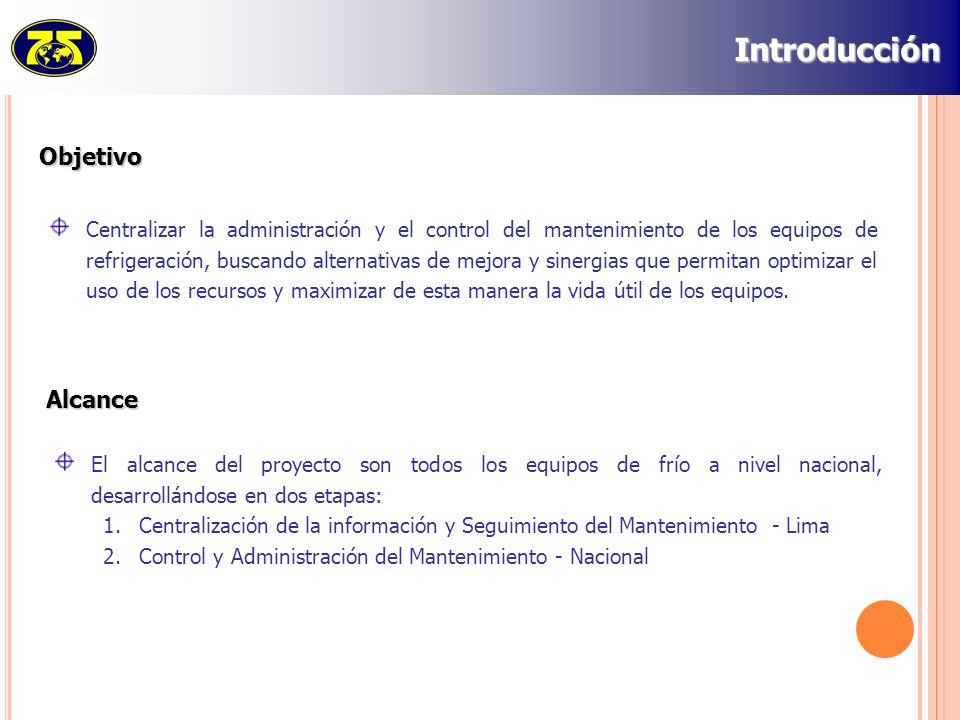 75

Introducción

Objetivo

Centralizar la administración y el control del mantenimiento de los equipos de refrigeración, buscando alternativas de mejora y sinergias que permitan optimizar el uso de los recursos y maximizar de esta manera la vida útil de los equipos.

Alcance

El alcance del proyecto son todos los equipos de frío a nivel nacional, desarrollándose en dos etapas:
1. Centralización de la información y Seguimiento del Mantenimiento - Lima
2. Control y Administración del Mantenimiento - Nacional